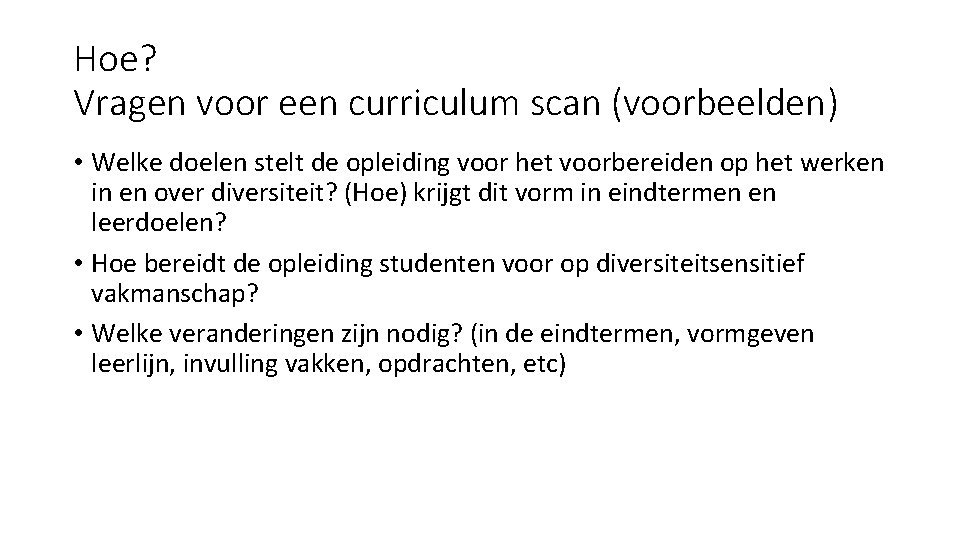 Hoe?
Vragen voor een curriculum scan (voorbeelden)

• Welke doelen stelt de opleiding voor het voorbereiden op het werken in en over diversiteit? (Hoe) krijgt dit vorm in eindtermen en leerdoelen?
• Hoe bereidt de opleiding studenten voor op diversiteitsensitief vakmanschap?
• Welke veranderingen zijn nodig? (in de eindtermen, vormgeven leerlijn, invulling vakken, opdrachten, etc)